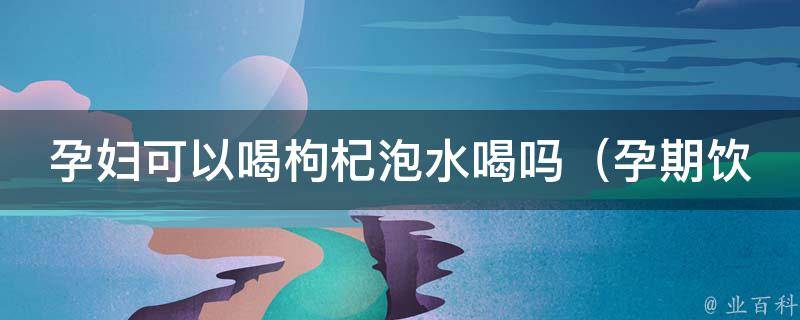 孕妇可以喝枸杞泡水喝吗（孕期饮

@ 业百科